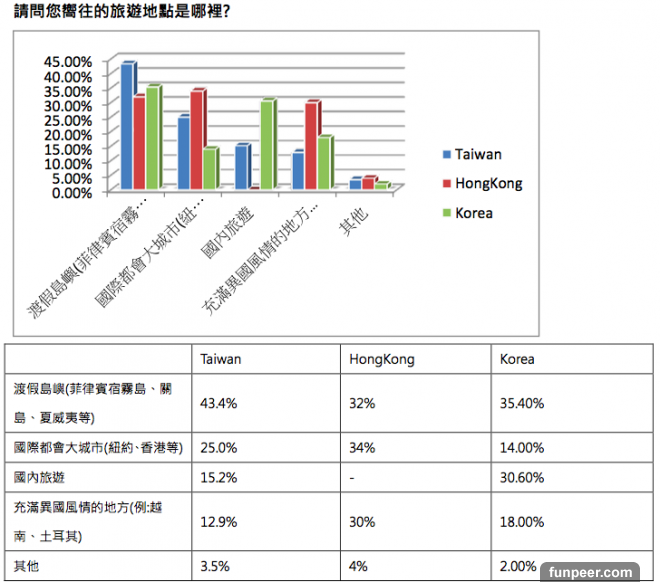 請問您嚮往的旅遊地點是哪裡?

45.00%
40.00%
35.00%
30.00%
25.00%
20.00%
15.00%
10.00%
5.00%
0.00%

渡假島嶼(菲律賓宿霧…
國際都會大城市(紐…
國內旅遊
充滿異國風情的地方…
其他

Taiwan
HongKong
Korea

| | Taiwan | HongKong | Korea |
|---|---|---|---|
| 渡假島嶼(菲律賓宿霧島、關島、夏威夷等) | 43.4% | 32% | 35.40% |
| 國際都會大城市(紐約、香港等) | 25.0% | 34% | 14.00% |
| 國內旅遊 | 15.2% | - | 30.60% |
| 充滿異國風情的地方(例:越南、土耳其) | 12.9% | 30% | 18.00% |
| 其他 | 3.5% | 4% | 2.00% |

funpeer.com